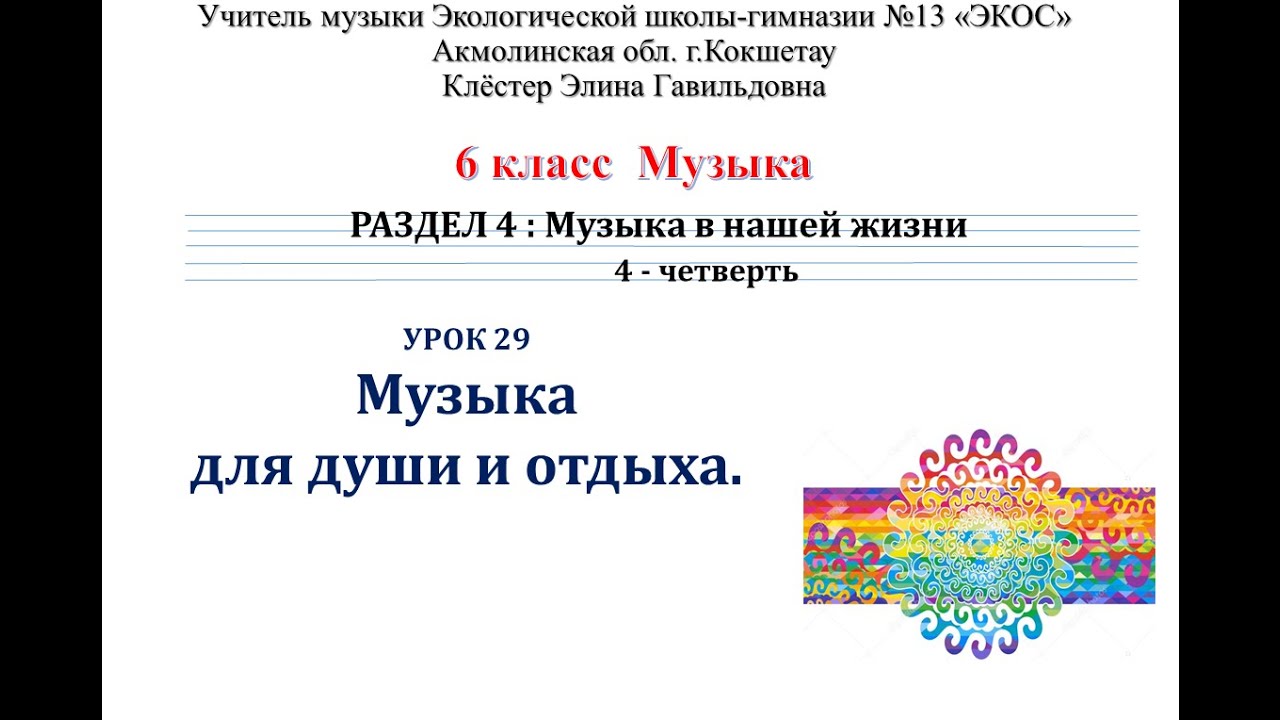 Учитель музыки Экологической школы-гимназии №13 «ЭКОС»
Акмолинская обл. г.Кокшетау
Клёстер Элина Гавильдовна

6 класс Музыка

РАЗДЕЛ 4 : Музыка в нашей жизни
4 - четверть

УРОК 29
Музыка
для души и отдыха.